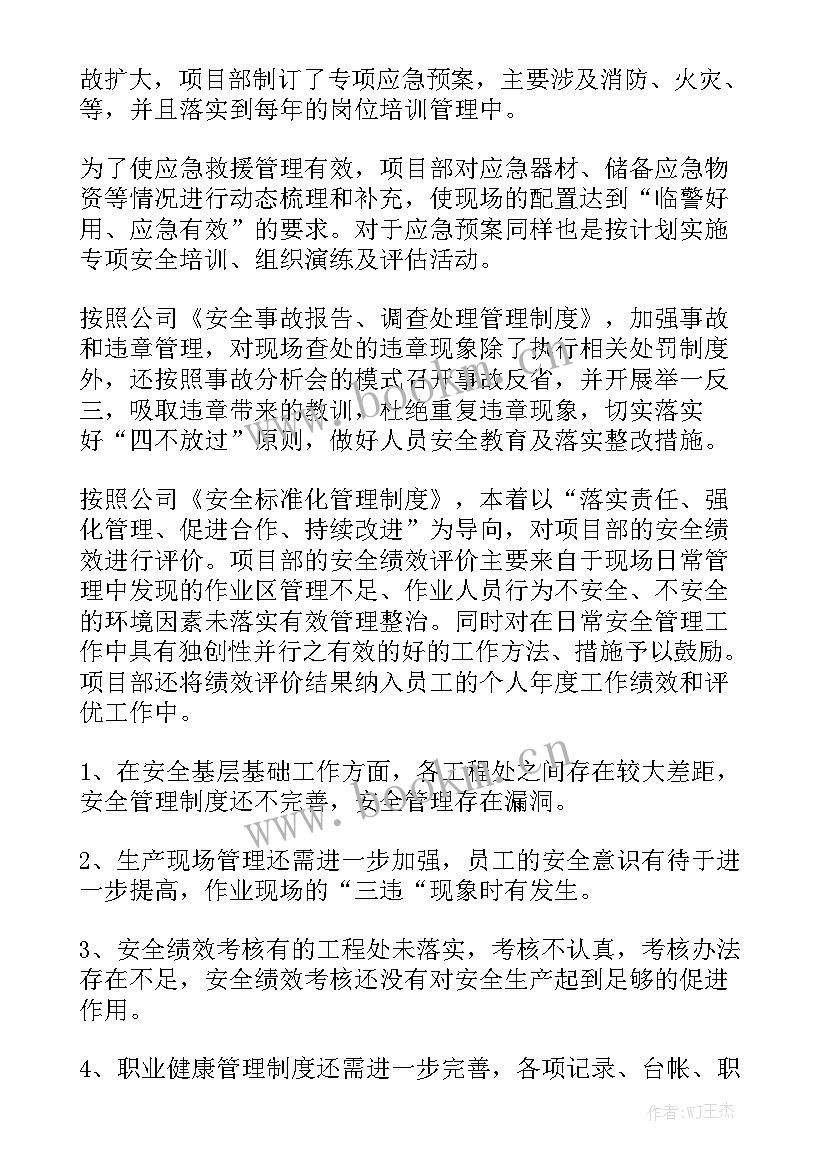 故扩大，项目部制订了专项应急预案，主要涉及消防、火灾、等，并且落实到每年的岗位培训管理中。

为了使应急救援管理有效，项目部对应急器材、储备应急物资等情况进行动态梳理和补充，使现场的配置达到“临警好用、应急有效”的要求。对于应急预案同样也是按计划实施专项安全培训、组织演练及评估活动。

按照公司《安全事故报告、调查处理管理制度》，加强事故和违章管理，对现场查处的违章现象除了执行相关处罚制度外，还按照事故分析会的模式召开事故反省，并开展举一反三，吸取违章带来的教训，杜绝重复违章现象，切实落实好“四不放过”原则，做好人员安全教育及落实整改措施。

按照公司《安全标准化管理制度》，本着以“落实责任、强化管理、促进合作、持续改进”为导向，对项目部的安全绩效进行评价。项目部的安全绩效评价主要来自于现场日常管理中发现的作业区管理不足、作业人员行为不安全、不安全的环境因素未落实有效管理整治。同时对在日常安全管理工作中具有独创性并行之有效的好的工作方法、措施予以鼓励。项目部还将绩效评价结果纳入员工的个人年度工作绩效和评优工作中。

1、在安全基层基础工作方面，各工程处之间存在较大差距，安全管理制度还不完善，安全管理存在漏洞。

2、生产现场管理还需进一步加强，员工的安全意识有待于进一步提高，作业现场的“三违“现象时有发生。

3、安全绩效考核有的工程处未落实，考核不认真，考核办法存在不足，安全绩效考核还没有对安全生产起到足够的促进作用。

4、职业健康管理制度还需进一步完善，各项记录、台帐、职

www.bookan.cn

作者:WJ王杰